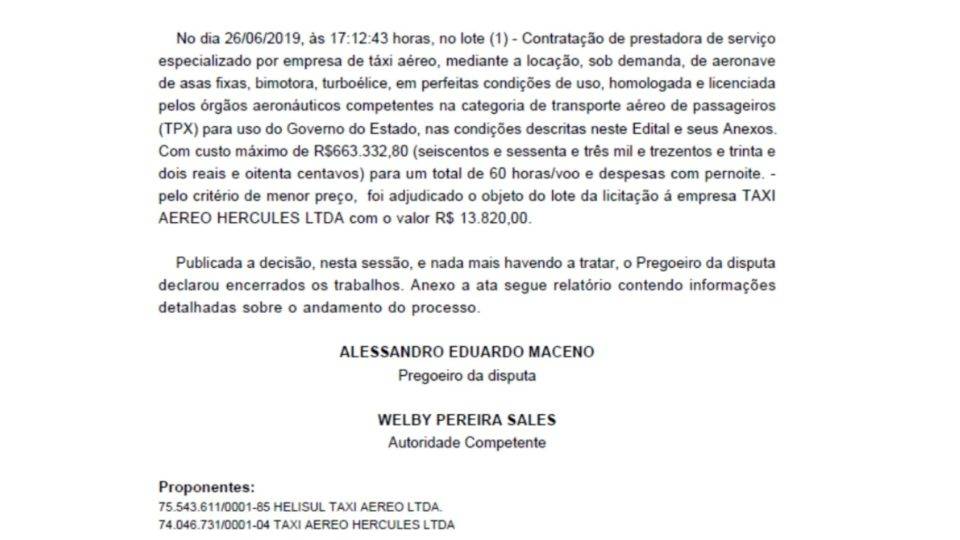 No dia 26/06/2019, às 17:12:43 horas, no lote (1) - Contratação de prestadora de serviço especializado por empresa de táxi aéreo, mediante a locação, sob demanda, de aeronave de asas fixas, bimotora, turboélice, em perfeitas condições de uso, homologada e licenciada pelos órgãos aeronáuticos competentes na categoria de transporte aéreo de passageiros (TPX) para uso do Governo do Estado, nas condições descritas neste Edital e seus Anexos. Com custo máximo de R$663.332,80 (seiscentos e sessenta e três mil e trezentos e trinta e dois reais e oitenta centavos) para um total de 60 horas/voo e despesas com pernoite. - pelo critério de menor preço, foi adjudicado o objeto do lote da licitação á empresa TAXI AEREO HERCULES LTDA com o valor R$ 13.820,00.

Publicada a decisão, nesta sessão, e nada mais havendo a tratar, o Pregoeiro da disputa declarou encerrados os trabalhos. Anexo a ata segue relatório contendo informações detalhadas sobre o andamento do processo.

ALESSANDRO EDUARDO MACENO
Pregoeiro da disputa

WELBY PEREIRA SALES
Autoridade Competente

Proponentes:
75.543.611/0001-85 HELISUL TAXI AEREO LTDA.
74.046.731/0001-04 TAXI AEREO HERCULES LTDA